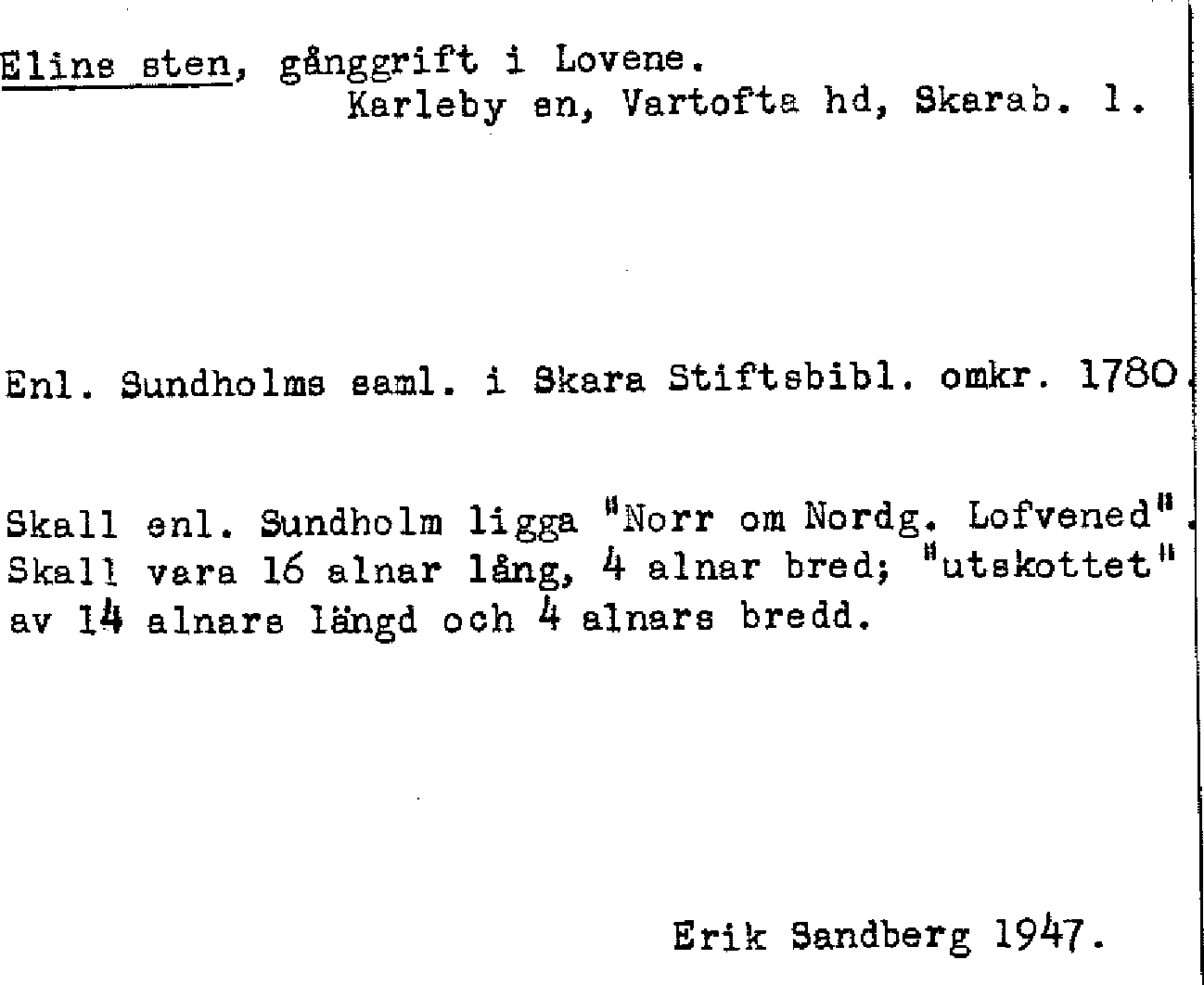 Elins sten, gånggrift i Lovene.
Karleby sn, Vartofta hd, Skarab. l.

Enl. Sundholms saml. i Skara Stiftsbibl. omkr. 1780.

Skall enl. Sundholm ligga "Norr om Nordg. Lofvened". Skall vara 16 alnar lång, 4 alnar bred; "utskottet" av 14 alnars längd och 4 alnars bredd.

Erik Sandberg 1947.